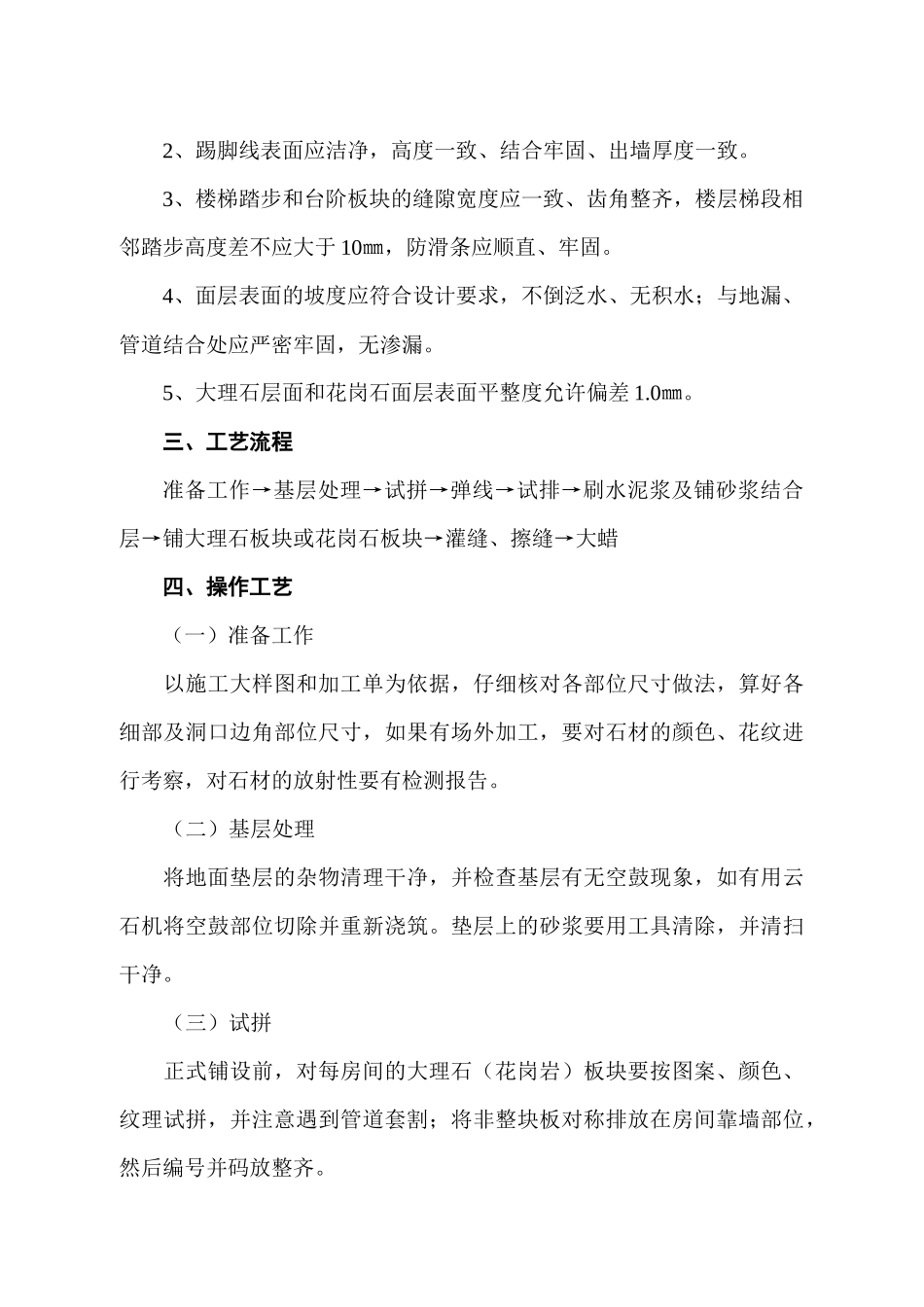 2、踢脚线表面应洁净，高度一致、结合牢固、出墙厚度一致。

3、楼梯踏步和台阶板块的缝隙宽度应一致、齿角整齐，楼层梯段相邻踏步高度差不应大于10㎜，防滑条应顺直、牢固。

4、面层表面的坡度应符合设计要求，不倒泛水、无积水；与地漏、管道结合处应严密牢固，无渗漏。

5、大理石层面和花岗石面层表面平整度允许偏差1.0㎜。

三、工艺流程

准备工作→基层处理→试拼→弹线→试排→刷水泥浆及铺砂浆结合层→铺大理石板块或花岗石板块→灌缝、擦缝→大蜡

四、操作工艺

（一）准备工作

以施工大样图和加工单为依据，仔细核对各部位尺寸做法，算好各细部及洞口边角部位尺寸，如果有场外加工，要对石材的颜色、花纹进行考察，对石材的放射性要有检测报告。

（二）基层处理

将地面垫层的杂物清理干净，并检查基层有无空鼓现象，如有用云石机将空鼓部位切除并重新浇筑。垫层上的砂浆要用工具清除，并清扫干净。

（三）试拼

正式铺设前，对每房间的大理石（花岗岩）板块要按图案、颜色、纹理试拼，并注意遇到管道套割；将非整块板对称排放在房间靠墙部位，然后编号并码放整齐。